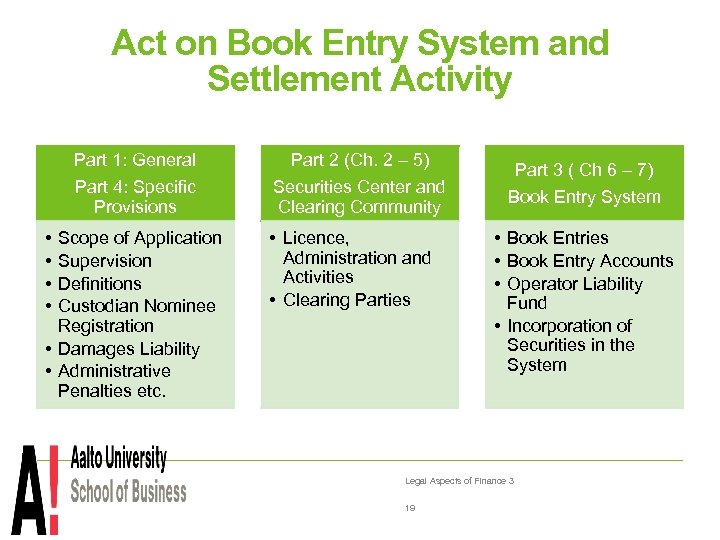 Act on Book Entry System and Settlement Activity

Part 1: General
Part 4: Specific Provisions

• Scope of Application
• Supervision
• Definitions
• Custodian Nominee Registration
• Damages Liability
• Administrative Penalties etc.

Part 2 (Ch. 2 – 5)
Securities Center and Clearing Community

• Licence, Administration and Activities
• Clearing Parties

Part 3 ( Ch 6 – 7)
Book Entry System

• Book Entries
• Book Entry Accounts
• Operator Liability Fund
• Incorporation of Securities in the System

A! Aalto University
School of Business

Legal Aspects of Finance 3

19